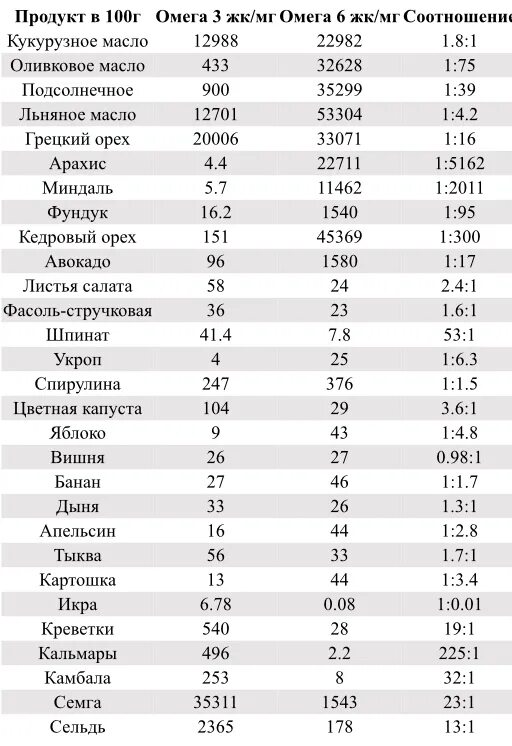 | Продукт в 100г | Омега 3 жк/мг | Омега 6 жк/мг | Соотношение |
|---|---|---|---|
| Кукурузное масло | 12988 | 22982 | 1.8:1 |
| Оливковое масло | 433 | 32628 | 1:75 |
| Подсолнечное | 900 | 35299 | 1:39 |
| Льняное масло | 12701 | 53304 | 1:4.2 |
| Грецкий орех | 20006 | 33071 | 1:16 |
| Арахис | 4.4 | 22711 | 1:5162 |
| Миндаль | 5.7 | 11462 | 1:2011 |
| Фундук | 16.2 | 1540 | 1:95 |
| Кедровый орех | 151 | 45369 | 1:300 |
| Авокадо | 96 | 1580 | 1:17 |
| Листья салата | 58 | 24 | 2.4:1 |
| Фасоль-стручковая | 36 | 23 | 1.6:1 |
| Шпинат | 41.4 | 7.8 | 53:1 |
| Укроп | 4 | 25 | 1:6.3 |
| Спирулина | 247 | 376 | 1:1.5 |
| Цветная капуста | 104 | 29 | 3.6:1 |
| Яблоко | 9 | 43 | 1:4.8 |
| Вишня | 26 | 27 | 0.98:1 |
| Банан | 27 | 46 | 1:1.7 |
| Дыня | 33 | 26 | 1.3:1 |
| Апельсин | 16 | 44 | 1:2.8 |
| Тыква | 56 | 33 | 1.7:1 |
| Картошка | 13 | 44 | 1:3.4 |
| Икра | 6.78 | 0.08 | 1:0.01 |
| Креветки | 540 | 28 | 19:1 |
| Кальмары | 496 | 2.2 | 225:1 |
| Камбала | 253 | 8 | 32:1 |
| Семга | 35311 | 1543 | 23:1 |
| Сельдь | 2365 | 178 | 13:1 |